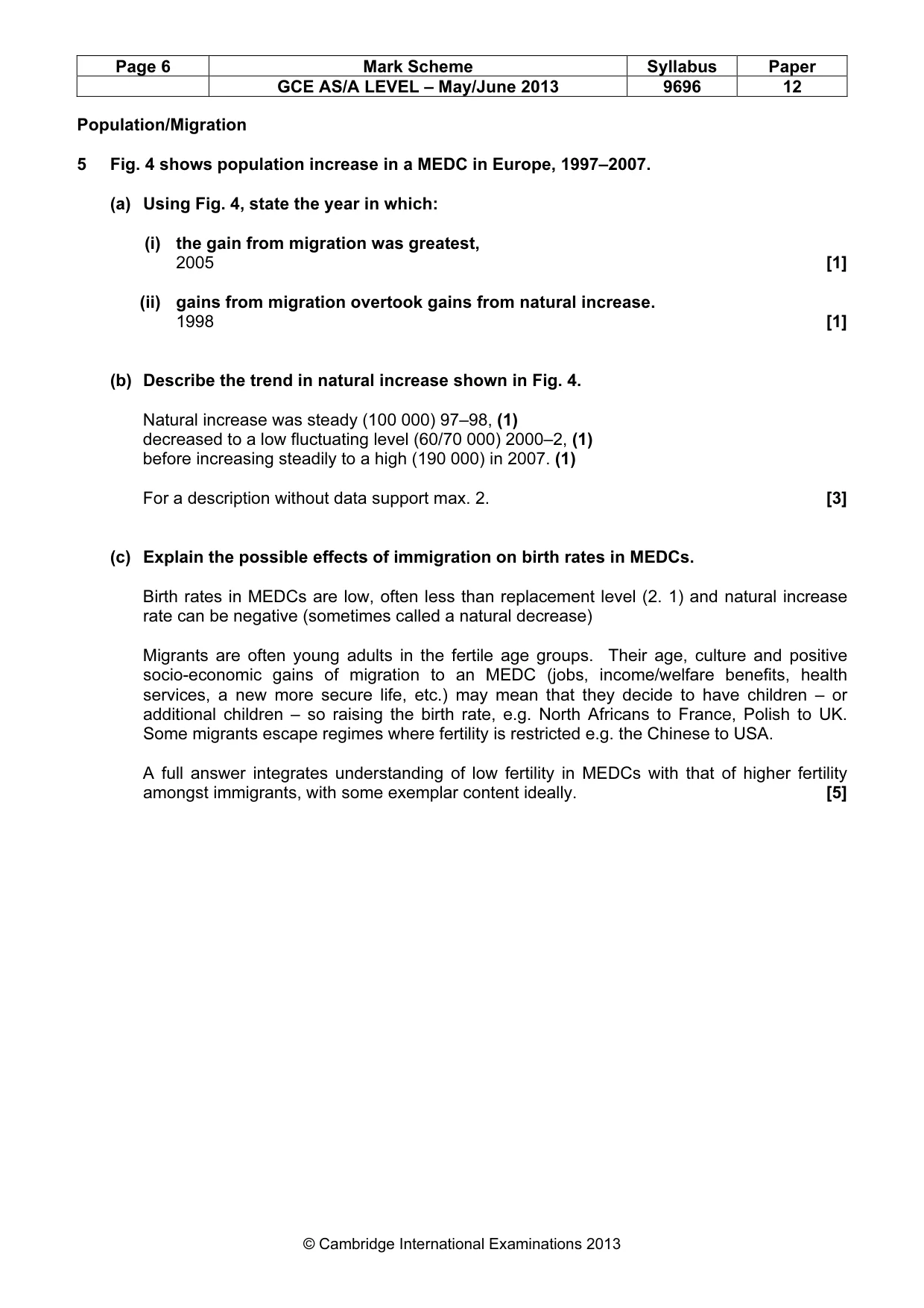 | Page 6 | Mark Scheme | Syllabus | Paper |
|---|---|---|---|
| | GCE AS/A LEVEL – May/June 2013 | 9696 | 12 |

Population/Migration

5 Fig. 4 shows population increase in a MEDC in Europe, 1997–2007.

(a) Using Fig. 4, state the year in which:

(i) the gain from migration was greatest,
2005 [1]

(ii) gains from migration overtook gains from natural increase.
1998 [1]

(b) Describe the trend in natural increase shown in Fig. 4.

Natural increase was steady (100 000) 97–98, (1)
decreased to a low fluctuating level (60/70 000) 2000–2, (1)
before increasing steadily to a high (190 000) in 2007. (1)

For a description without data support max. 2. [3]

(c) Explain the possible effects of immigration on birth rates in MEDCs.

Birth rates in MEDCs are low, often less than replacement level (2. 1) and natural increase rate can be negative (sometimes called a natural decrease)

Migrants are often young adults in the fertile age groups. Their age, culture and positive socio-economic gains of migration to an MEDC (jobs, income/welfare benefits, health services, a new more secure life, etc.) may mean that they decide to have children – or additional children – so raising the birth rate, e.g. North Africans to France, Polish to UK. Some migrants escape regimes where fertility is restricted e.g. the Chinese to USA.

A full answer integrates understanding of low fertility in MEDCs with that of higher fertility amongst immigrants, with some exemplar content ideally. [5]

© Cambridge International Examinations 2013